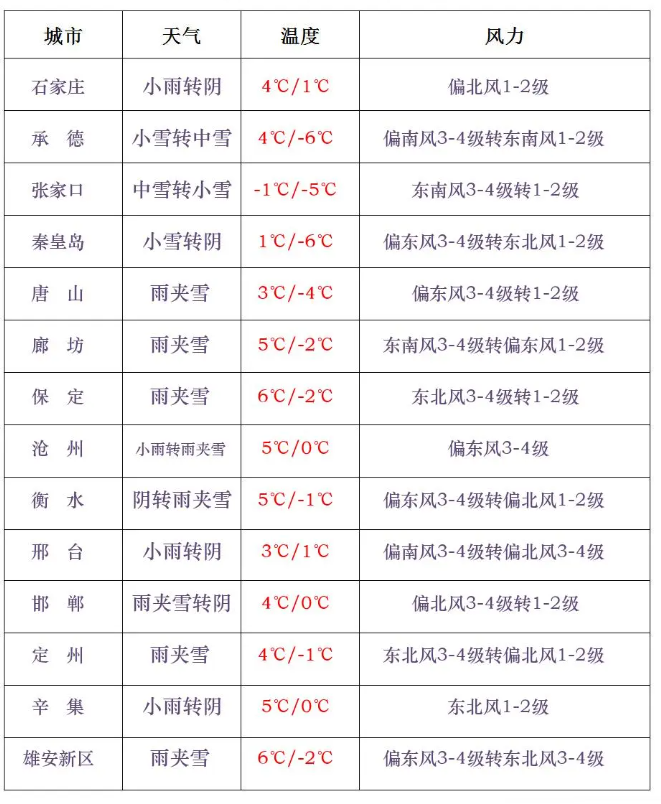 | 城市 | 天气 | 温度 | 风力 |
|---|---|---|---|
| 石家庄 | 小雨转阴 | 4℃/1℃ | 偏北风1-2级 |
| 承　德 | 小雪转中雪 | 4℃/-6℃ | 偏南风3-4级转东南风1-2级 |
| 张家口 | 中雪转小雪 | -1℃/-5℃ | 东南风3-4级转1-2级 |
| 秦皇岛 | 小雪转阴 | 1℃/-6℃ | 偏东风3-4级转东北风1-2级 |
| 唐　山 | 雨夹雪 | 3℃/-4℃ | 偏东风3-4级转1-2级 |
| 廊　坊 | 雨夹雪 | 5℃/-2℃ | 东南风3-4级转偏东风1-2级 |
| 保　定 | 雨夹雪 | 6℃/-2℃ | 东北风3-4级转1-2级 |
| 沧　州 | 小雨转雨夹雪 | 5℃/0℃ | 偏东风3-4级 |
| 衡　水 | 阴转雨夹雪 | 5℃/-1℃ | 偏东风3-4级转偏北风1-2级 |
| 邢　台 | 小雨转阴 | 3℃/1℃ | 偏南风3-4级转偏北风3-4级 |
| 邯　郸 | 雨夹雪转阴 | 4℃/0℃ | 偏北风3-4级转1-2级 |
| 定　州 | 雨夹雪 | 4℃/-1℃ | 东北风3-4级转偏北风1-2级 |
| 辛　集 | 小雨转阴 | 5℃/0℃ | 东北风1-2级 |
| 雄安新区 | 雨夹雪 | 6℃/-2℃ | 偏东风3-4级转东北风3-4级 |